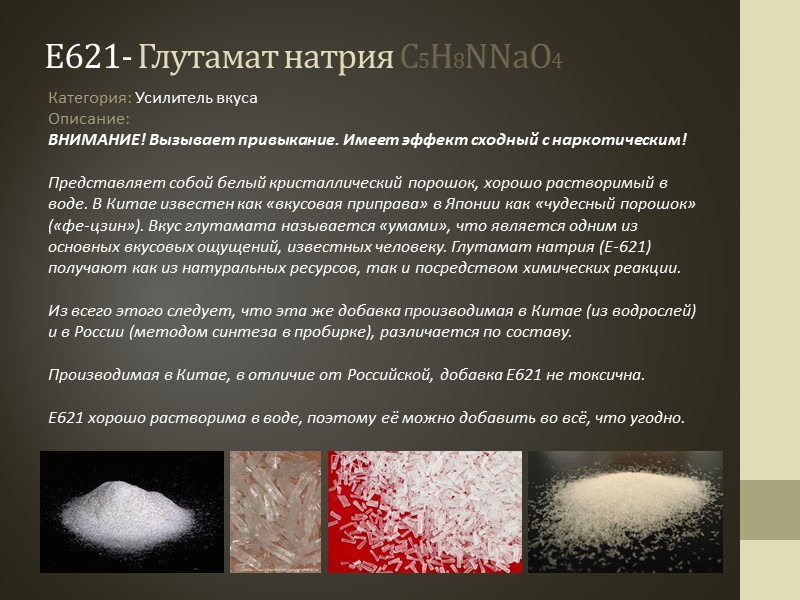 E621- Глутамат натрия $C_5H_8NNaO_4$

Категория: Усилитель вкуса
Описание:
ВНИМАНИЕ! Вызывает привыкание. Имеет эффект сходный с наркотическим!

Представляет собой белый кристаллический порошок, хорошо растворимый в воде. В Китае известен как «вкусовая приправа» в Японии как «чудесный порошок» («фе-цзин»). Вкус глутамата называется «умами», что является одним из основных вкусовых ощущений, известных человеку. Глутамат натрия (Е-621) получают как из натуральных ресурсов, так и посредством химических реакции.

Из всего этого следует, что эта же добавка производимая в Китае (из водрослей) и в России (методом синтеза в пробирке), различается по составу.

Производимая в Китае, в отличие от Российской, добавка Е621 не токсична.

Е621 хорошо растворима в воде, поэтому её можно добавить во всё, что угодно.